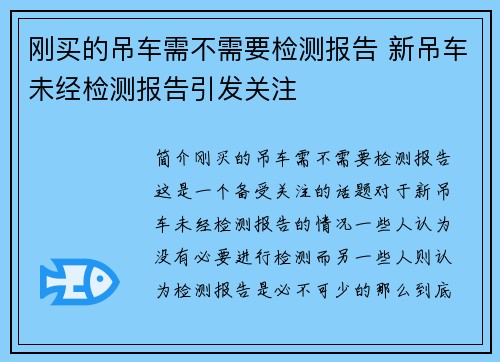 刚买的吊车需不需要检测报告 新吊车未经检测报告引发关注

简介刚买的吊车需不需要检测报告这是一个备受关注的话题对于新吊车未经检测报告的情况一些人认为没有必要进行检测而另一些人则认为检测报告是必不可少的那么到底